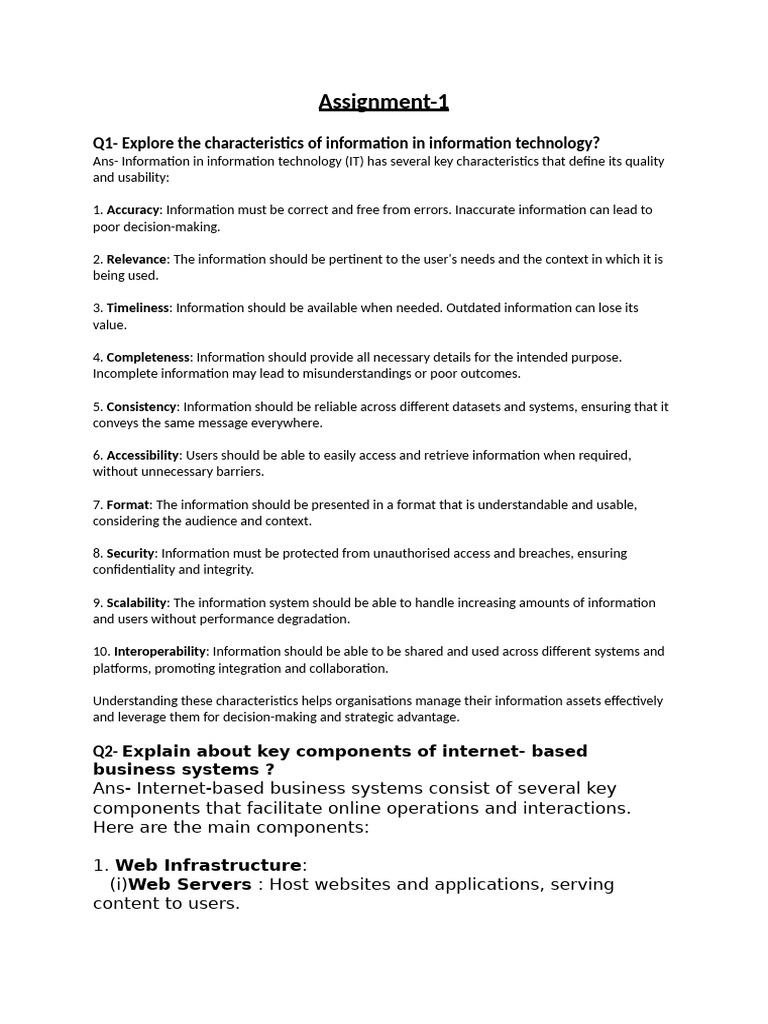 Assignment-1

Q1- Explore the characteristics of information in information technology?
Ans- Information in information technology (IT) has several key characteristics that define its quality and usability:

1. Accuracy: Information must be correct and free from errors. Inaccurate information can lead to poor decision-making.

2. Relevance: The information should be pertinent to the user's needs and the context in which it is being used.

3. Timeliness: Information should be available when needed. Outdated information can lose its value.

4. Completeness: Information should provide all necessary details for the intended purpose. Incomplete information may lead to misunderstandings or poor outcomes.

5. Consistency: Information should be reliable across different datasets and systems, ensuring that it conveys the same message everywhere.

6. Accessibility: Users should be able to easily access and retrieve information when required, without unnecessary barriers.

7. Format: The information should be presented in a format that is understandable and usable, considering the audience and context.

8. Security: Information must be protected from unauthorised access and breaches, ensuring confidentiality and integrity.

9. Scalability: The information system should be able to handle increasing amounts of information and users without performance degradation.

10. Interoperability: Information should be able to be shared and used across different systems and platforms, promoting integration and collaboration.

Understanding these characteristics helps organisations manage their information assets effectively and leverage them for decision-making and strategic advantage.

Q2- Explain about key components of internet- based business systems ?
Ans- Internet-based business systems consist of several key components that facilitate online operations and interactions. Here are the main components:

1. Web Infrastructure:
(i)Web Servers : Host websites and applications, serving content to users.